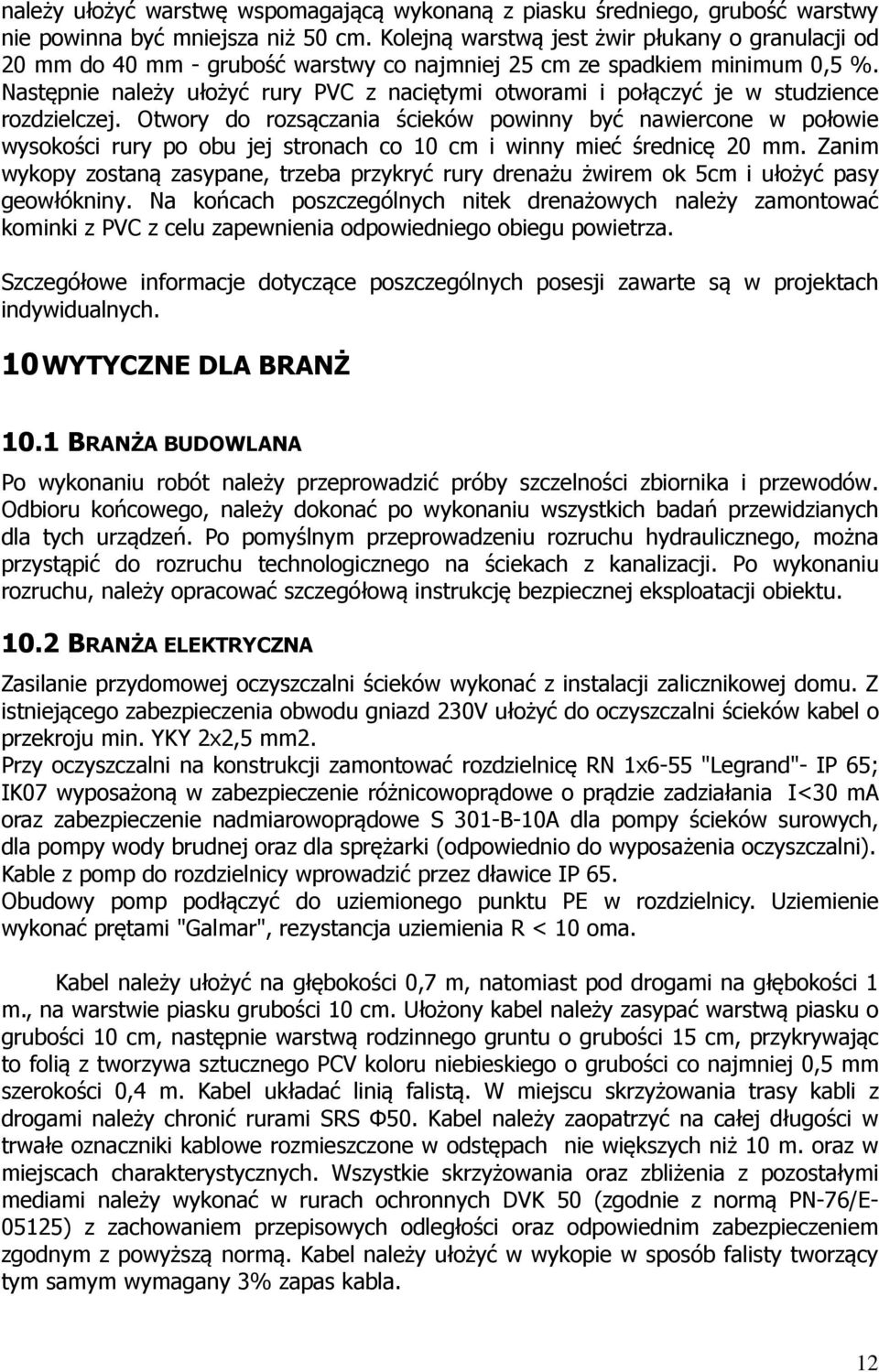 należy ułożyć warstwę wspomagającą wykonaną z piasku średniego, grubość warstwy nie powinna być mniejsza niż 50 cm. Kolejną warstwą jest żwir płukany o granulacji od 20 mm do 40 mm - grubość warstwy co najmniej 25 cm ze spadkiem minimum 0,5 %. Następnie należy ułożyć rury PVC z naciętymi otworami i połączyć je w studzience rozdzielczej. Otwory do rozsączania ścieków powinny być nawiercone w połowie wysokości rury po obu jej stronach co 10 cm i winny mieć średnicę 20 mm. Zanim wykopy zostaną zasypane, trzeba przykryć rury drenażu żwirem ok 5cm i ułożyć pasy geowłókniny. Na końcach poszczególnych nitek drenażowych należy zamontować kominki z PVC z celu zapewnienia odpowiedniego obiegu powietrza.

Szczegółowe informacje dotyczące poszczególnych posesji zawarte są w projektach indywidualnych.

10 WYTYCZNE DLA BRANŻ

10.1 BRANŻA BUDOWLANA

Po wykonaniu robót należy przeprowadzić próby szczelności zbiornika i przewodów. Odbioru końcowego, należy dokonać po wykonaniu wszystkich badań przewidzianych dla tych urządzeń. Po pomyślnym przeprowadzeniu rozruchu hydraulicznego, można przystąpić do rozruchu technologicznego na ściekach z kanalizacji. Po wykonaniu rozruchu, należy opracować szczegółową instrukcję bezpiecznej eksploatacji obiektu.

10.2 BRANŻA ELEKTRYCZNA

Zasilanie przydomowej oczyszczalni ścieków wykonać z instalacji zalicznikowej domu. Z istniejącego zabezpieczenia obwodu gniazd 230V ułożyć do oczyszczalni ścieków kabel o przekroju min. YKY 2x2,5 mm2.
Przy oczyszczalni na konstrukcji zamontować rozdzielnicę RN 1x6-55 "Legrand"- IP 65; IK07 wyposażoną w zabezpieczenie różnicowoprądowe o prądzie zadziałania I<30 mA oraz zabezpieczenie nadmiarowoprądowe S 301-B-10A dla pompy ścieków surowych, dla pompy wody brudnej oraz dla sprężarki (odpowiednio do wyposażenia oczyszczalni). Kable z pomp do rozdzielnicy wprowadzić przez dławice IP 65.
Obudowy pomp podłączyć do uziemionego punktu PE w rozdzielnicy. Uziemienie wykonać prętami "Galmar", rezystancja uziemienia R < 10 oma.

Kabel należy ułożyć na głębokości 0,7 m, natomiast pod drogami na głębokości 1 m., na warstwie piasku grubości 10 cm. Ułożony kabel należy zasypać warstwą piasku o grubości 10 cm, następnie warstwą rodzinnego gruntu o grubości 15 cm, przykrywając to folią z tworzywa sztucznego PCV koloru niebieskiego o grubości co najmniej 0,5 mm szerokości 0,4 m. Kabel układać linią falistą. W miejscu skrzyżowania trasy kabli z drogami należy chronić rurami SRS Φ50. Kabel należy zaopatrzyć na całej długości w trwałe oznaczniki kablowe rozmieszczone w odstępach nie większych niż 10 m. oraz w miejscach charakterystycznych. Wszystkie skrzyżowania oraz zbliżenia z pozostałymi mediami należy wykonać w rurach ochronnych DVK 50 (zgodnie z normą PN-76/E-05125) z zachowaniem przepisowych odległości oraz odpowiednim zabezpieczeniem zgodnym z powyższą normą. Kabel należy ułożyć w wykopie w sposób falisty tworzący tym samym wymagany 3% zapas kabla.

12